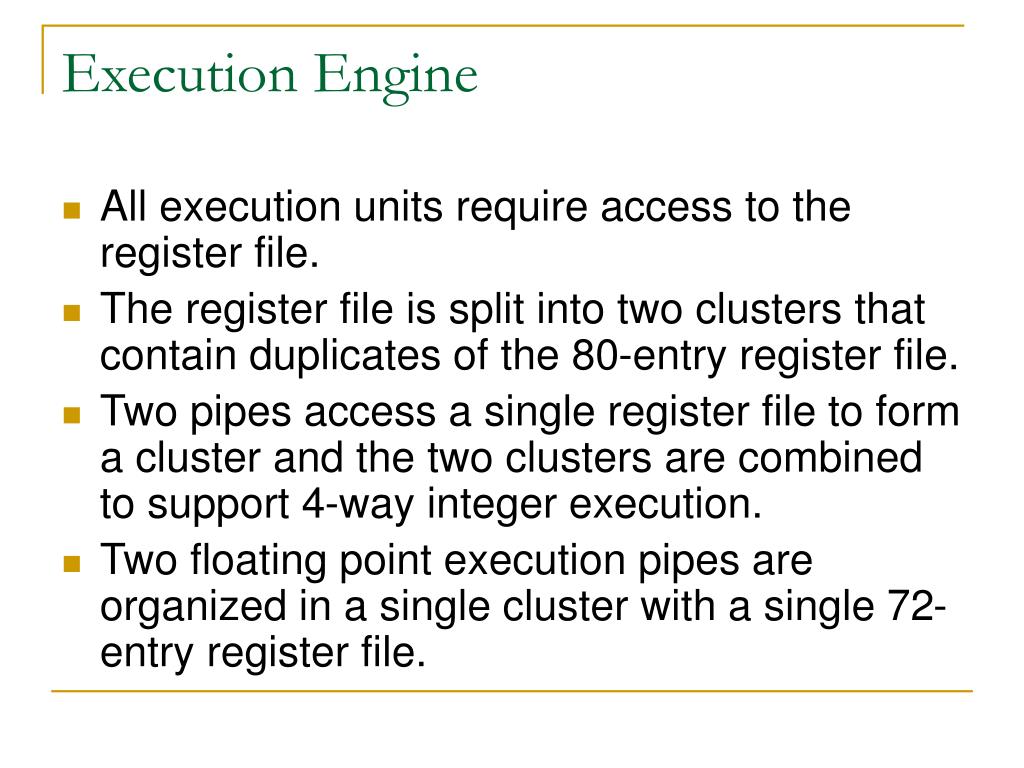 Execution Engine

All execution units require access to the register file.

The register file is split into two clusters that contain duplicates of the 80-entry register file.

Two pipes access a single register file to form a cluster and the two clusters are combined to support 4-way integer execution.

Two floating point execution pipes are organized in a single cluster with a single 72-entry register file.